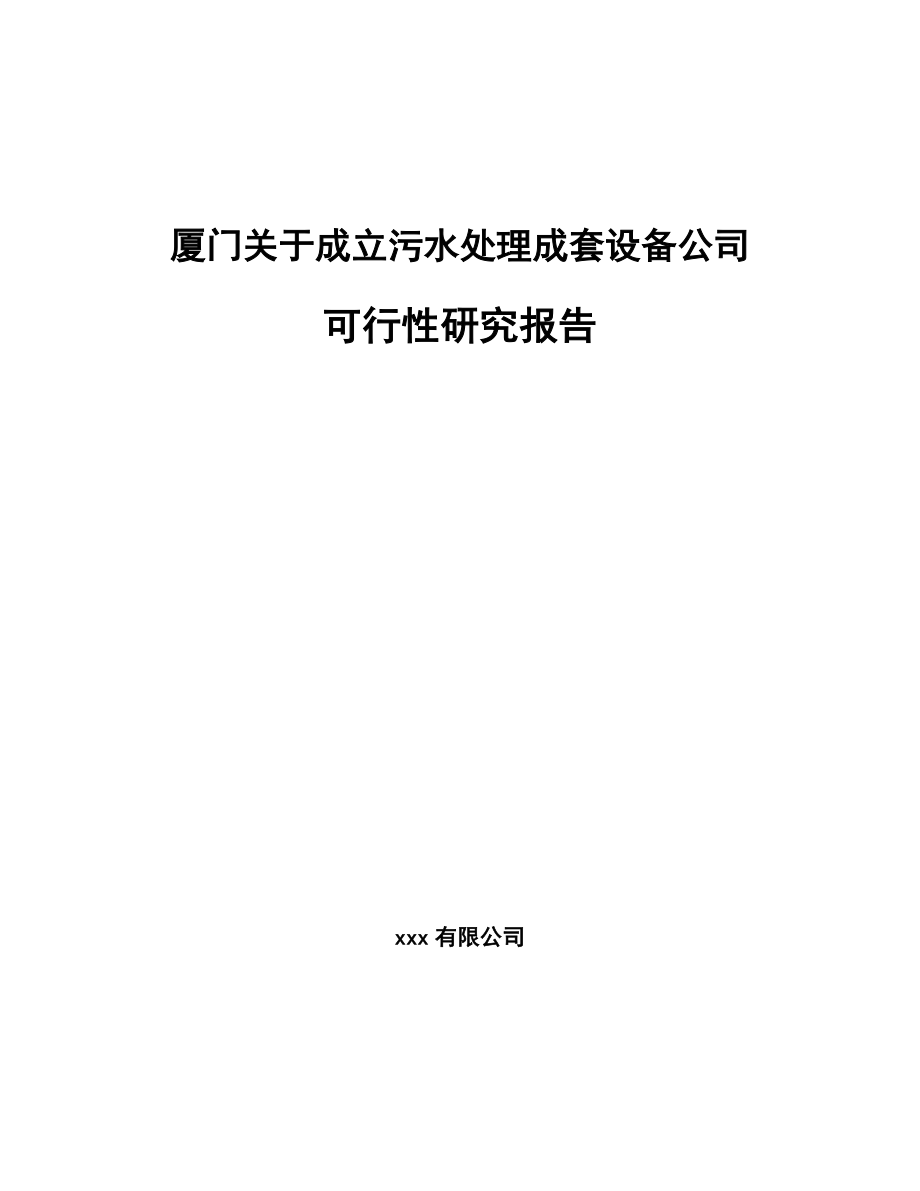 厦门关于成立污水处理成套设备公司

可行性研究报告

xxx 有限公司